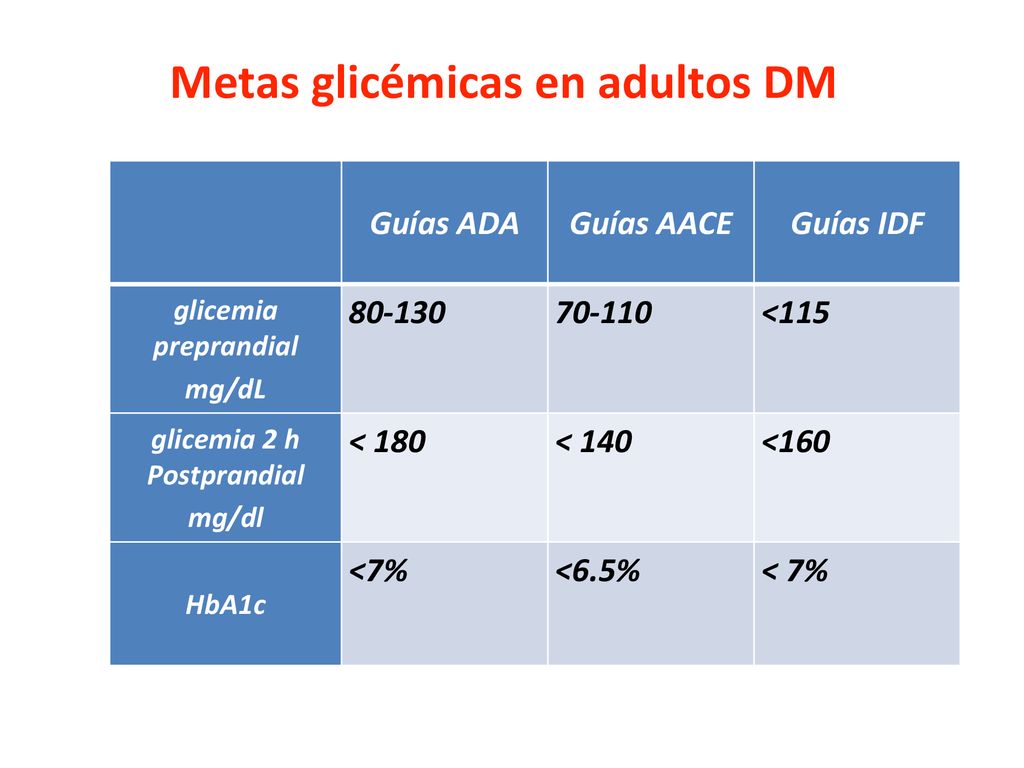 Metas glicémicas en adultos DM

|  | Guías ADA | Guías AACE | Guías IDF |
|---|---|---|---|
| glicemia preprandial mg/dL | 80-130 | 70-110 | <115 |
| glicemia 2 h Postprandial mg/dl | < 180 | < 140 | <160 |
| HbA1c | <7% | <6.5% | < 7% |